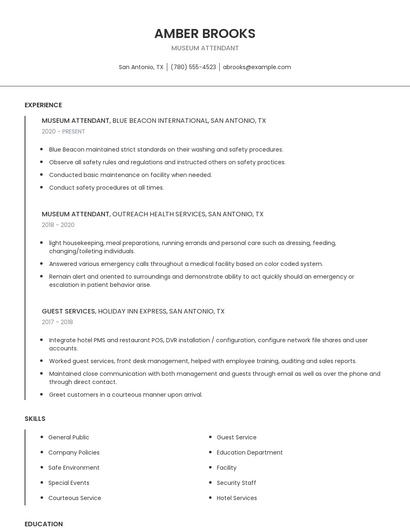 AMBER BROOKS

MUSEUM ATTENDANT

San Antonio, TX | (780) 555-4523 | abrooks@example.com

EXPERIENCE

MUSEUM ATTENDANT, BLUE BEACON INTERNATIONAL, SAN ANTONIO, TX

2020 - PRESENT

- Blue Beacon maintained strict standards on their washing and safety procedures.
- Observe all safety rules and regulations and instructed others on safety practices.
- Conducted basic maintenance on facility when needed.
- Conduct safety procedures at all times.

MUSEUM ATTENDANT, OUTREACH HEALTH SERVICES, SAN ANTONIO, TX

2018 - 2020

- light housekeeping, meal preparations, running errands and personal care such as dressing, feeding, changing/toileting individuals.
- Answered various emergency calls throughout a medical facility based on color coded system.
- Remain alert and oriented to surroundings and demonstrate ability to act quickly should an emergency or escalation in patient behavior arise.

GUEST SERVICES, HOLIDAY INN EXPRESS, SAN ANTONIO, TX

2017 - 2018

- Integrate hotel PMS and restaurant POS, DVR installation / configuration, configure network file shares and user accounts.
- Worked guest services, front desk management, helped with employee training, auditing and sales reports.
- Maintained close communication with both management and guests through email as well as over the phone and through direct contact.
- Greet customers in a courteous manner upon arrival.

SKILLS

- General Public
- Company Policies
- Safe Environment
- Special Events
- Courteous Service

- Guest Service
- Education Department
- Facility
- Security Staff
- Hotel Services

EDUCATION